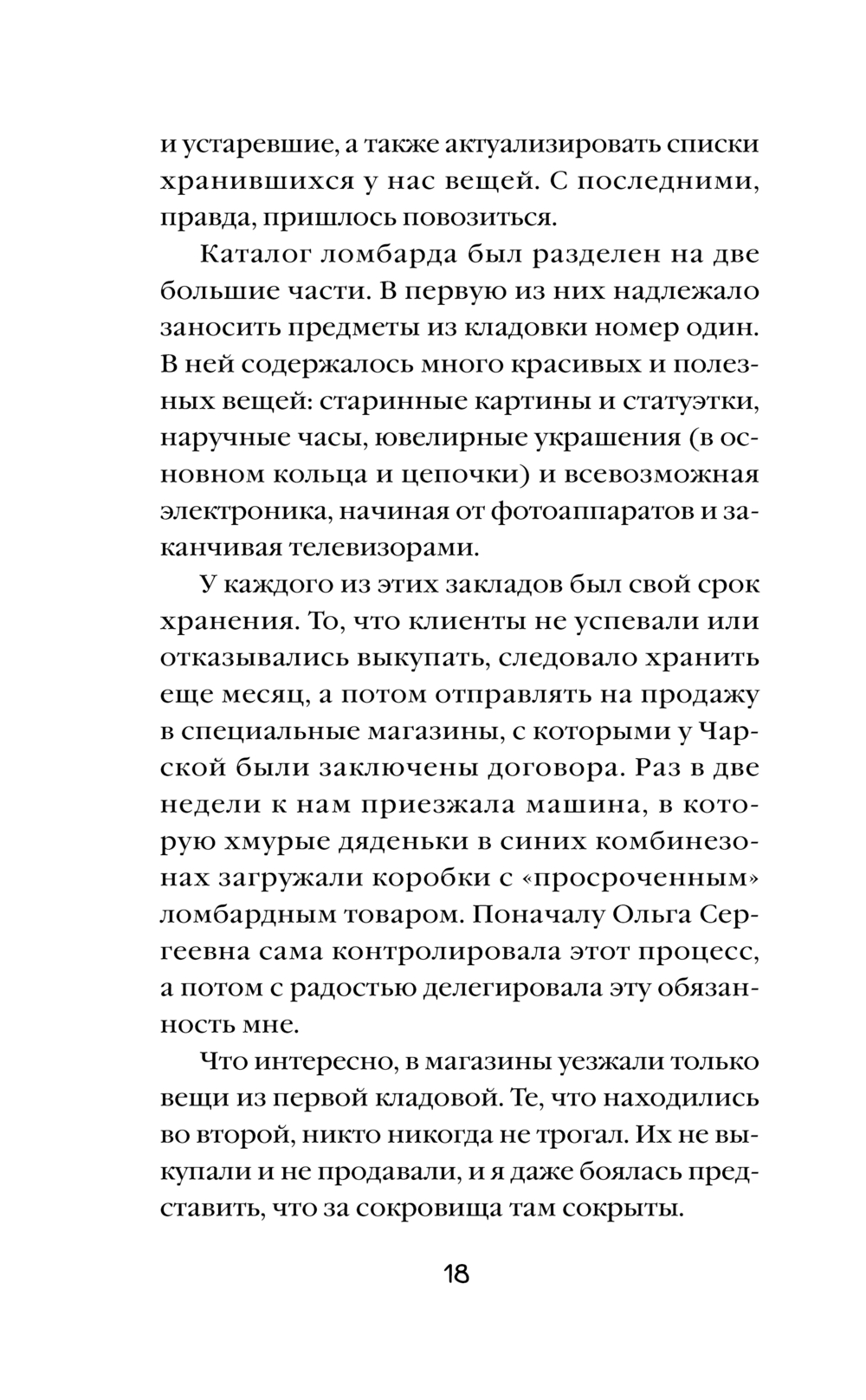 и устаревшие, а также актуализировать списки хранившихся у нас вещей. С последними, правда, пришлось повозиться.

Каталог ломбарда был разделен на две большие части. В первую из них надлежало заносить предметы из кладовки номер один. В ней содержалось много красивых и полезных вещей: старинные картины и статуэтки, наручные часы, ювелирные украшения (в основном кольца и цепочки) и всевозможная электроника, начиная от фотоаппаратов и заканчивая телевизорами.

У каждого из этих закладов был свой срок хранения. То, что клиенты не успевали или отказывались выкупать, следовало хранить еще месяц, а потом отправлять на продажу в специальные магазины, с которыми у Чарской были заключены договора. Раз в две недели к нам приезжала машина, в которую хмурые дяденьки в синих комбинезонах загружали коробки с «просроченным» ломбардным товаром. Поначалу Ольга Сергеевна сама контролировала этот процесс, а потом с радостью делегировала эту обязанность мне.

Что интересно, в магазины уезжали только вещи из первой кладовой. Те, что находились во второй, никто никогда не трогал. Их не выкупали и не продавали, и я даже боялась представить, что за сокровища там сокрыты.

18